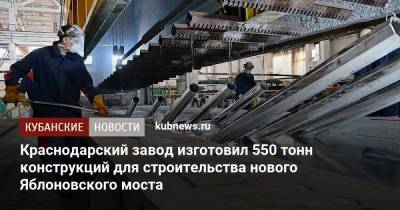 КУБАНСКИЕ НОВОСТИ kubnews.ru

Краснодарский завод изготовил 550 тонн конструкций для строительства нового Яблоновского моста